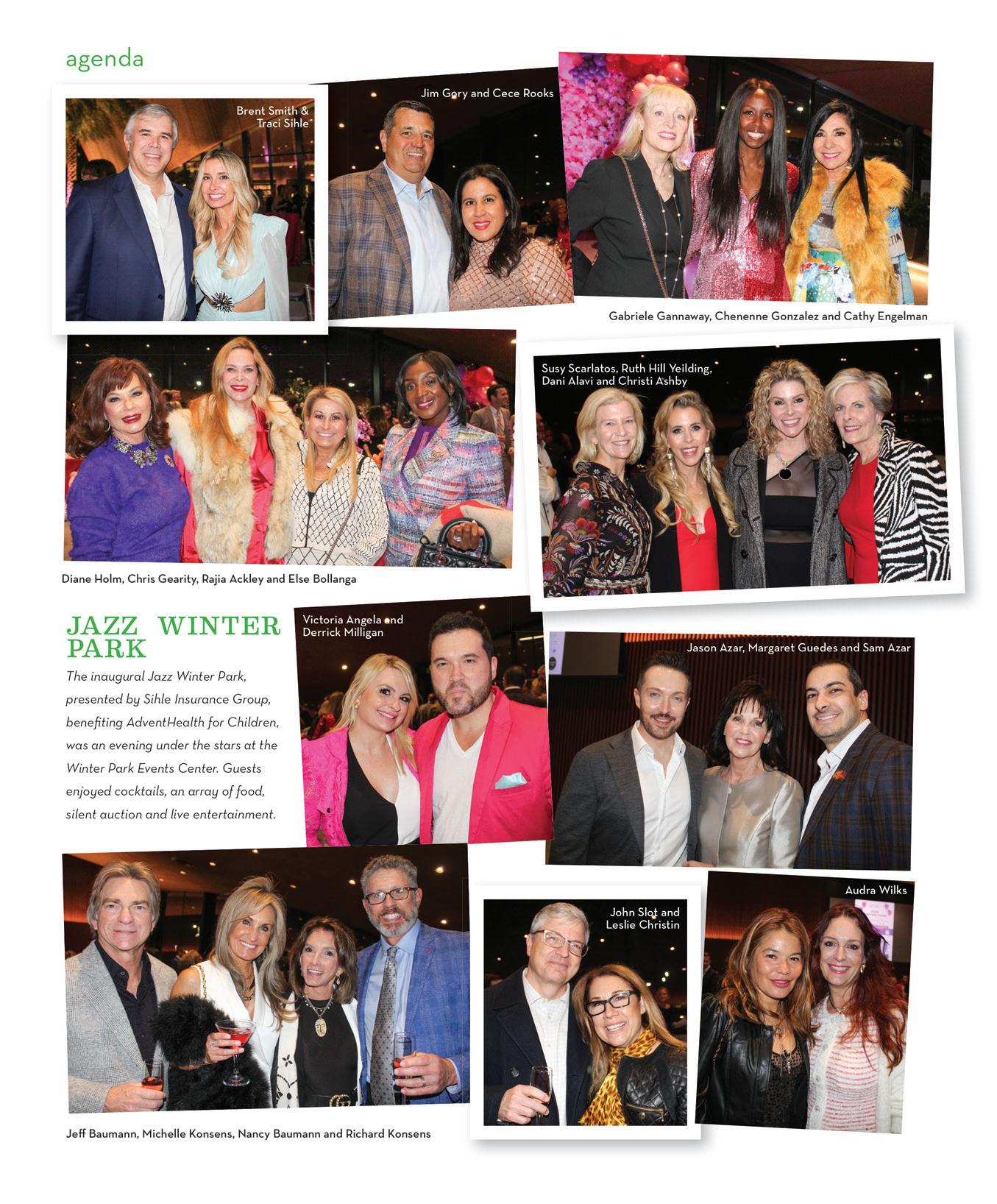 agenda

Brent Smith & Traci Sihle

Jim Gory and Cece Rooks

Gabriele Gannaway, Chenenne Gonzalez and Cathy Engelman

Diane Holm, Chris Gearity, Rajia Ackley and Else Bollanga

Susy Scarlatos, Ruth Hill Yeilding, Dani Alavi and Christi Ashby

JAZZ WINTER PARK

The inaugural Jazz Winter Park, presented by Sihle Insurance Group, benefiting AdventHealth for Children, was an evening under the stars at the Winter Park Events Center. Guests enjoyed cocktails, an array of food, silent auction and live entertainment.

Victoria Angela and Derrick Milligan

Jason Azar, Margaret Guedes and Sam Azar

Jeff Baumann, Michelle Konsens, Nancy Baumann and Richard Konsens

John Slot and Leslie Christin

Audra Wilks